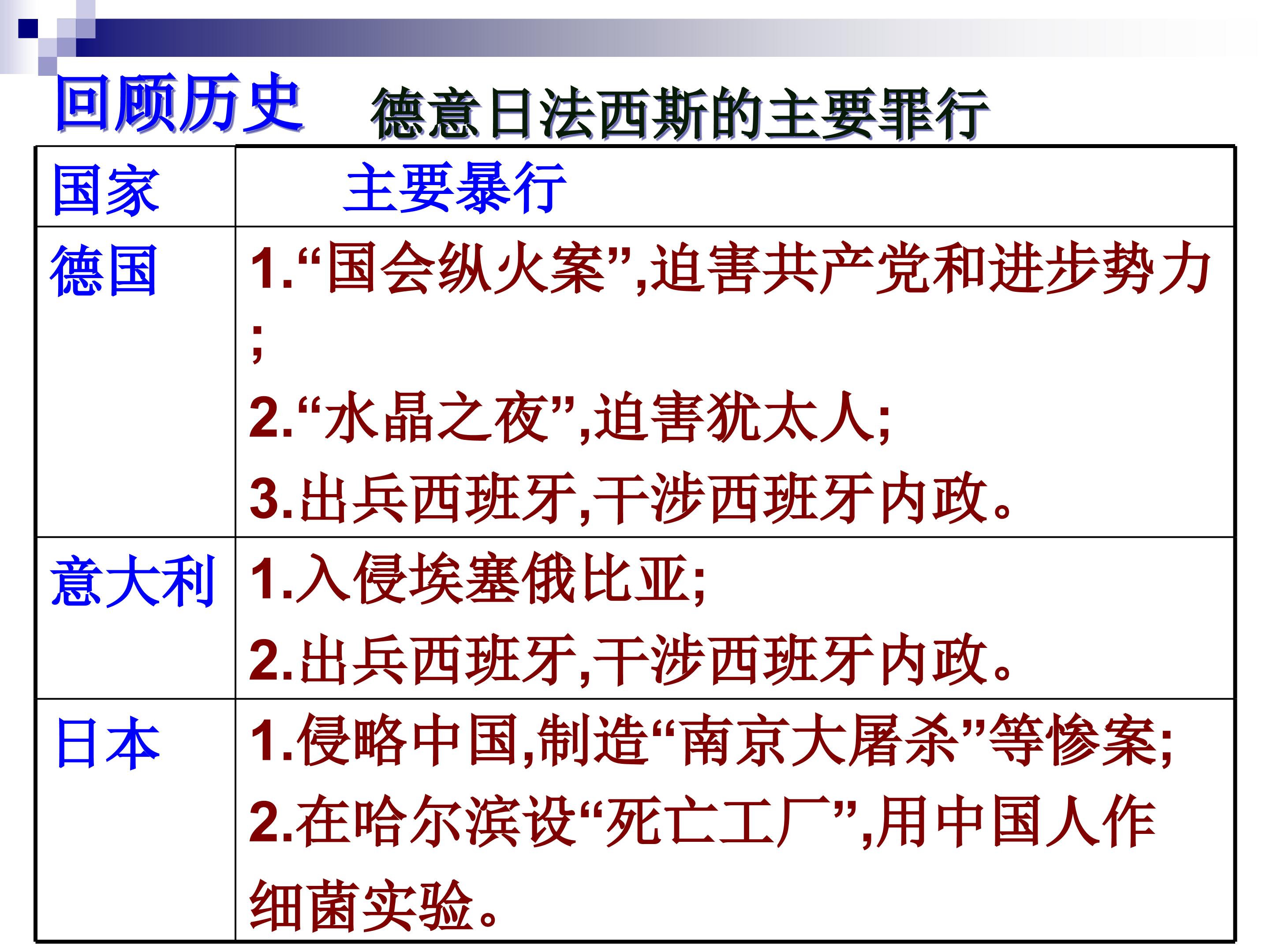 回顾历史 德意日法西斯的主要罪行

| 国家 | 主要暴行 |
|---|---|
| 德国 | 1.“国会纵火案”,迫害共产党和进步势力; 2.“水晶之夜”,迫害犹太人; 3.出兵西班牙,干涉西班牙内政。 |
| 意大利 | 1.入侵埃塞俄比亚; 2.出兵西班牙,干涉西班牙内政。 |
| 日本 | 1.侵略中国,制造“南京大屠杀”等惨案; 2.在哈尔滨设“死亡工厂”,用中国人作细菌实验。 |